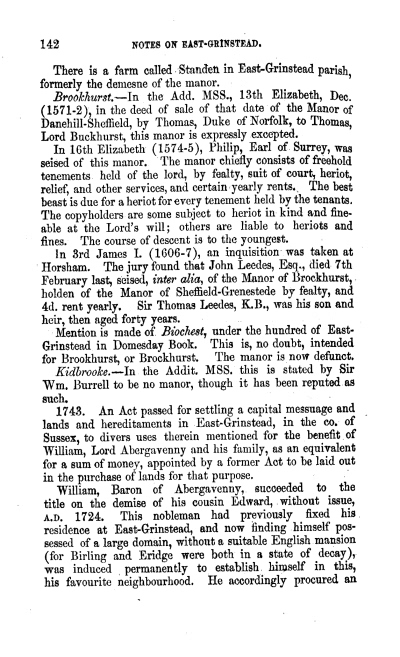 142 NOTES ON EAST-GRINSTEAD.

There is a farm called Standen in East-Grinstead parish, formerly the demesne of the manor.

Brookhurst.—In the Add. MSS., 13th Elizabeth, Dec. (1571-2), in the deed of sale of that date of the Manor of Danehill-Sheffield, by Thomas, Duke of Norfolk, to Thomas, Lord Buckhurst, this manor is expressly excepted.

In 16th Elizabeth (1574-5), Philip, Earl of Surrey, was seised of this manor. The manor chiefly consists of freehold tenements held of the lord, by fealty, suit of court, heriot, relief, and other services, and certain yearly rents. The best beast is due for a heriot for every tenement held by the tenants. The copyholders are some subject to heriot in kind and fineable at the Lord's will; others are liable to heriots and fines. The course of descent is to the youngest.

In 3rd James I. (1606-7), an inquisition was taken at Horsham. The jury found that John Leedes, Esq., died 7th February last, seised, inter alia, of the Manor of Brockhurst, holden of the Manor of Sheffield-Grenestede by fealty, and 4d. rent yearly. Sir Thomas Leedes, K.B., was his son and heir, then aged forty years.

Mention is made of Biochest, under the hundred of East-Grinstead in Domesday Book. This is, no doubt, intended for Brookhurst, or Brockhurst. The manor is now defunct.

Kidbrooke.—In the Addit. MSS. this is stated by Sir Wm. Burrell to be no manor, though it has been reputed as such.

1743. An Act passed for settling a capital messuage and lands and hereditaments in East-Grinstead, in the co. of Sussex, to divers uses therein mentioned for the benefit of William, Lord Abergavenny and his family, as an equivalent for a sum of money, appointed by a former Act to be laid out in the purchase of lands for that purpose.

William, Baron of Abergavenny, succeeded to the title on the demise of his cousin Edward, without issue, A.D. 1724. This nobleman had previously fixed his residence at East-Grinstead, and now finding himself possessed of a large domain, without a suitable English mansion (for Birling and Eridge were both in a state of decay), was induced permanently to establish himself in this, his favourite neighbourhood. He accordingly procured an